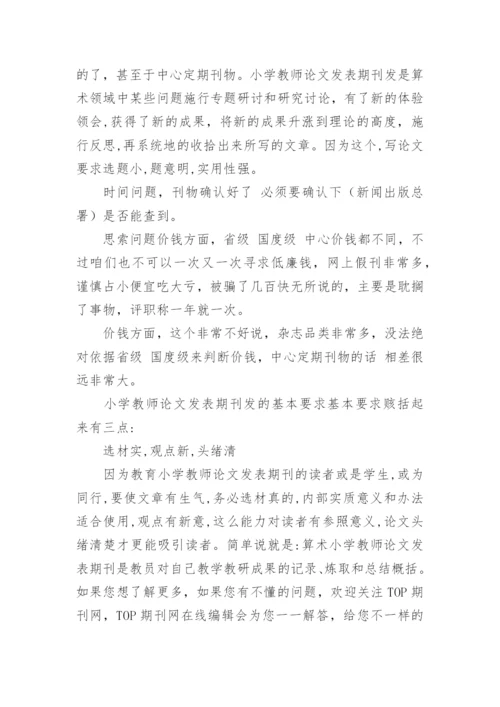 的了，甚至于中心定期刊物。小学教师论文发表期刊发是算术领域中某些问题施行专题研讨和研究讨论，有了新的体验领会，获得了新的成果，将新的成果升涨到理论的高度，施行反思，再系统地的收拾出来所写的文章。因为这个，写论文要求选题小，题意明，实用性强。

时间问题，刊物确认好了 必须要确认下（新闻出版总署）是否能查到。

思索问题价钱方面，省级 国度级 中心价钱都不同，不过咱们也不可以一次又一次寻求低廉钱，网上假刊非常多，谨慎占小便宜吃大亏，被骗了几百快无所说的，主要是耽搁了事物，评职称一年就一次。

价钱方面，这个非常不好说，杂志品类非常多，没法绝对依据省级 国度级来判断价钱，中心定期刊物的话 相差很远非常大。

小学教师论文发表期刊发的基本要求基本要求赅括起来有三点：

选材实，观点新，头绪清

因为教育小学教师论文发表期刊的读者或是学生，或为同行，要使文章有生气，务必选材真的，内部实质意义和办法适合使用，观点有新意，这么能力对读者有参照意义，论文头绪清楚才更能吸引读者。简单说就是：算术小学教师论文发表期刊是教员对自己教学教研成果的记录、炼取和总结概括。如果您想了解更多，如果您有不懂的问题，欢迎关注TOP期刊网，TOP期刊网在线编辑会为您一一解答，给您不一样的